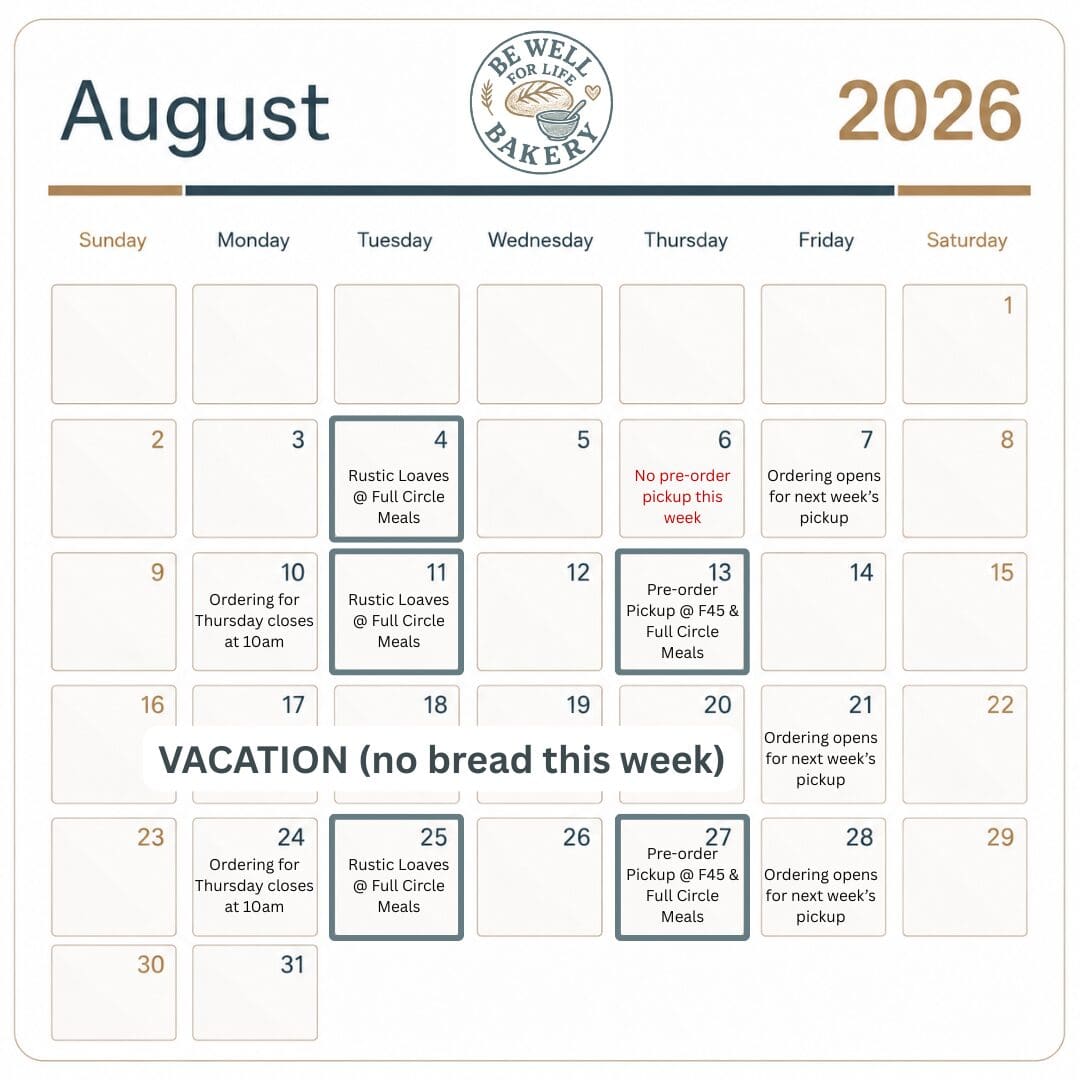 August

BE WELL FOR LIFE BAKERY

2026

| Sunday | Monday | Tuesday | Wednesday | Thursday | Friday | Saturday |
|---|---|---|---|---|---|---|
| | | | | | | 1 |
| 2 | 3 | 4 Rustic Loaves @ Full Circle Meals | 5 | 6 No pre-order pickup this week | 7 Ordering opens for next week's pickup | 8 |
| 9 | 10 Ordering for Thursday closes at 10am | 11 Rustic Loaves @ Full Circle Meals | 12 | 13 Pre-order Pickup @ F45 & Full Circle Meals | 14 | 15 |
| 16 | 17 | 18 | 19 | 20 | 21 Ordering opens for next week's pickup | 22 |
| 23 | 24 Ordering for Thursday closes at 10am | 25 Rustic Loaves @ Full Circle Meals | 26 | 27 Pre-order Pickup @ F45 & Full Circle Meals | 28 Ordering opens for next week's pickup | 29 |
| 30 | 31 | | | | | |

VACATION (no bread this week)